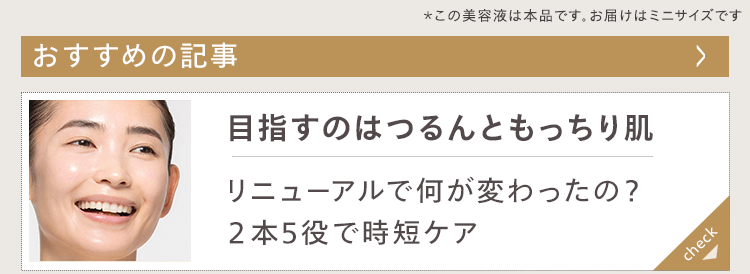 *この美容液は本品です。お届けはミニサイズです

おすすめの記事

目指すのはつるんともっちり肌

リニューアルで何が変わったの？
２本5役で時短ケア

check